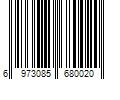 6 973085 680020